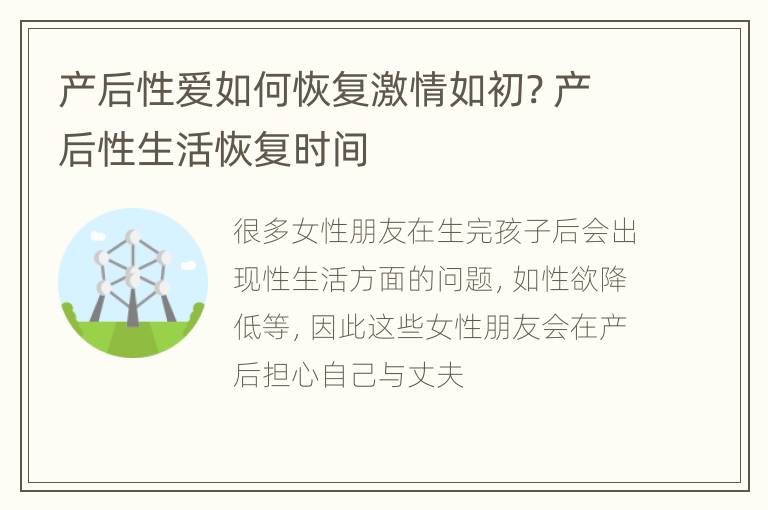 产后性爱如何恢复激情如初? 产后性生活恢复时间

很多女性朋友在生完孩子后会出现性生活方面的问题, 如性欲降低等, 因此这些女性朋友会在产后担心自己与丈夫